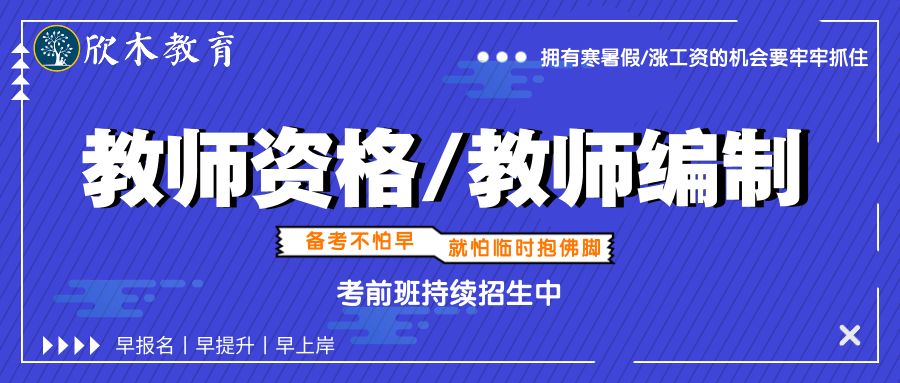 欣木教育

拥有寒暑假/涨工资的机会要牢牢抓住

教师资格/教师编制

备考不怕早 就怕临时抱佛脚

考前班持续招生中

早报名 | 早提升 | 早上岸